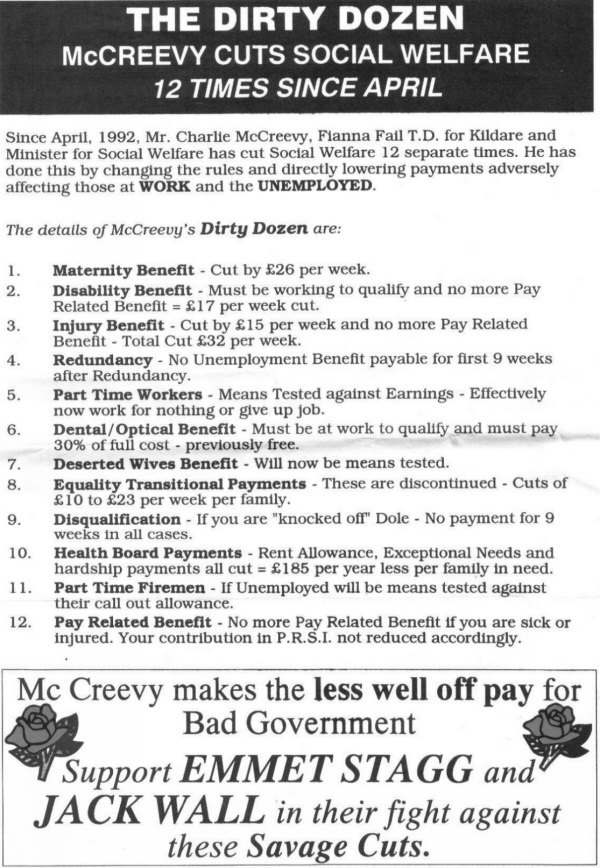 THE DIRTY DOZEN
McCREEVY CUTS SOCIAL WELFARE
12 TIMES SINCE APRIL

Since April, 1992, Mr. Charlie McCreevy, Fianna Fail T.D. for Kildare and Minister for Social Welfare has cut Social Welfare 12 separate times. He has done this by changing the rules and directly lowering payments adversely affecting those at WORK and the UNEMPLOYED.

The details of McCreevy's Dirty Dozen are:

1. Maternity Benefit - Cut by £26 per week.
2. Disability Benefit - Must be working to qualify and no more Pay Related Benefit = £17 per week cut.
3. Injury Benefit - Cut by £15 per week and no more Pay Related Benefit - Total Cut £32 per week.
4. Redundancy - No Unemployment Benefit payable for first 9 weeks after Redundancy.
5. Part Time Workers - Means Tested against Earnings - Effectively now work for nothing or give up job.
6. Dental/Optical Benefit - Must be at work to qualify and must pay 30% of full cost - previously free.
7. Deserted Wives Benefit - Will now be means tested.
8. Equality Transitional Payments - These are discontinued - Cuts of £10 to £23 per week per family.
9. Disqualification - If you are "knocked off" Dole - No payment for 9 weeks in all cases.
10. Health Board Payments - Rent Allowance, Exceptional Needs and hardship payments all cut = £185 per year less per family in need.
11. Part Time Firemen - If Unemployed will be means tested against their call out allowance.
12. Pay Related Benefit - No more Pay Related Benefit if you are sick or injured. Your contribution in P.R.S.I. not reduced accordingly.

Mc Creevy makes the less well off pay for Bad Government

Support EMMET STAGG and JACK WALL in their fight against these Savage Cuts.